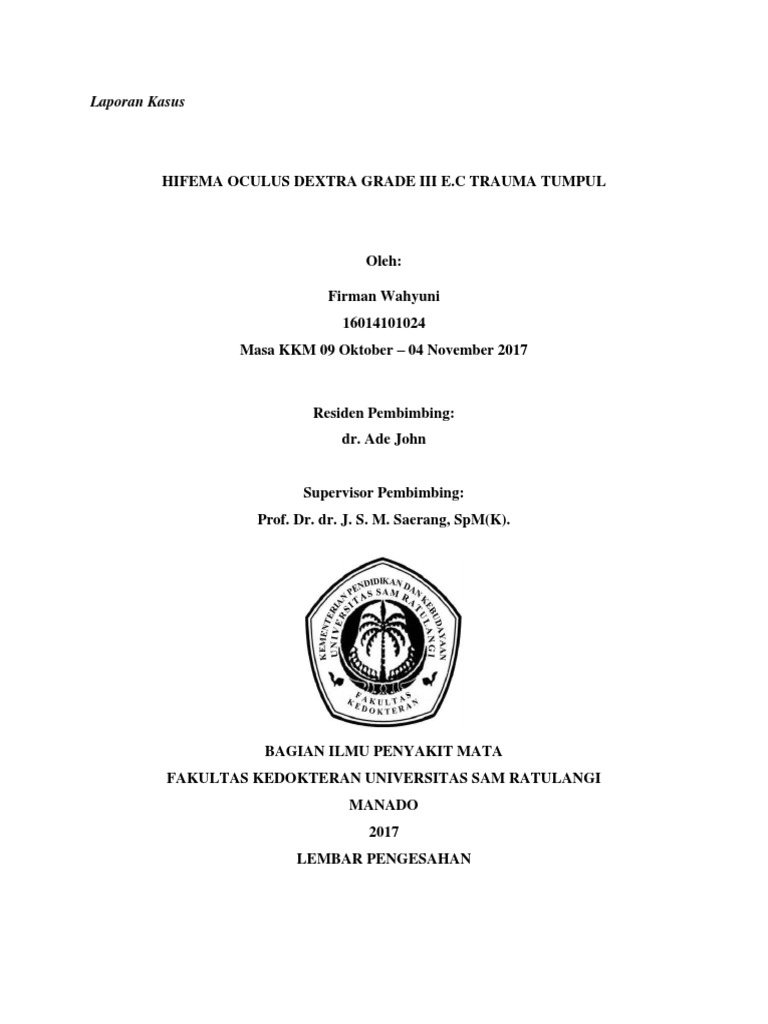 Laporan Kasus

HIFEMA OCULUS DEXTRA GRADE III E.C TRAUMA TUMPUL

Oleh:

Firman Wahyuni
16014101024
Masa KKM 09 Oktober – 04 November 2017

Residen Pembimbing:
dr. Ade John

Supervisor Pembimbing:
Prof. Dr. dr. J. S. M. Saerang, SpM(K).

KEMENTERIAN PENDIDIKAN DAN KEBUDAYAAN
UNIVERSITAS SAM RATULANGI
FAKULTAS KEDOKTERAN

BAGIAN ILMU PENYAKIT MATA
FAKULTAS KEDOKTERAN UNIVERSITAS SAM RATULANGI
MANADO
2017
LEMBAR PENGESAHAN